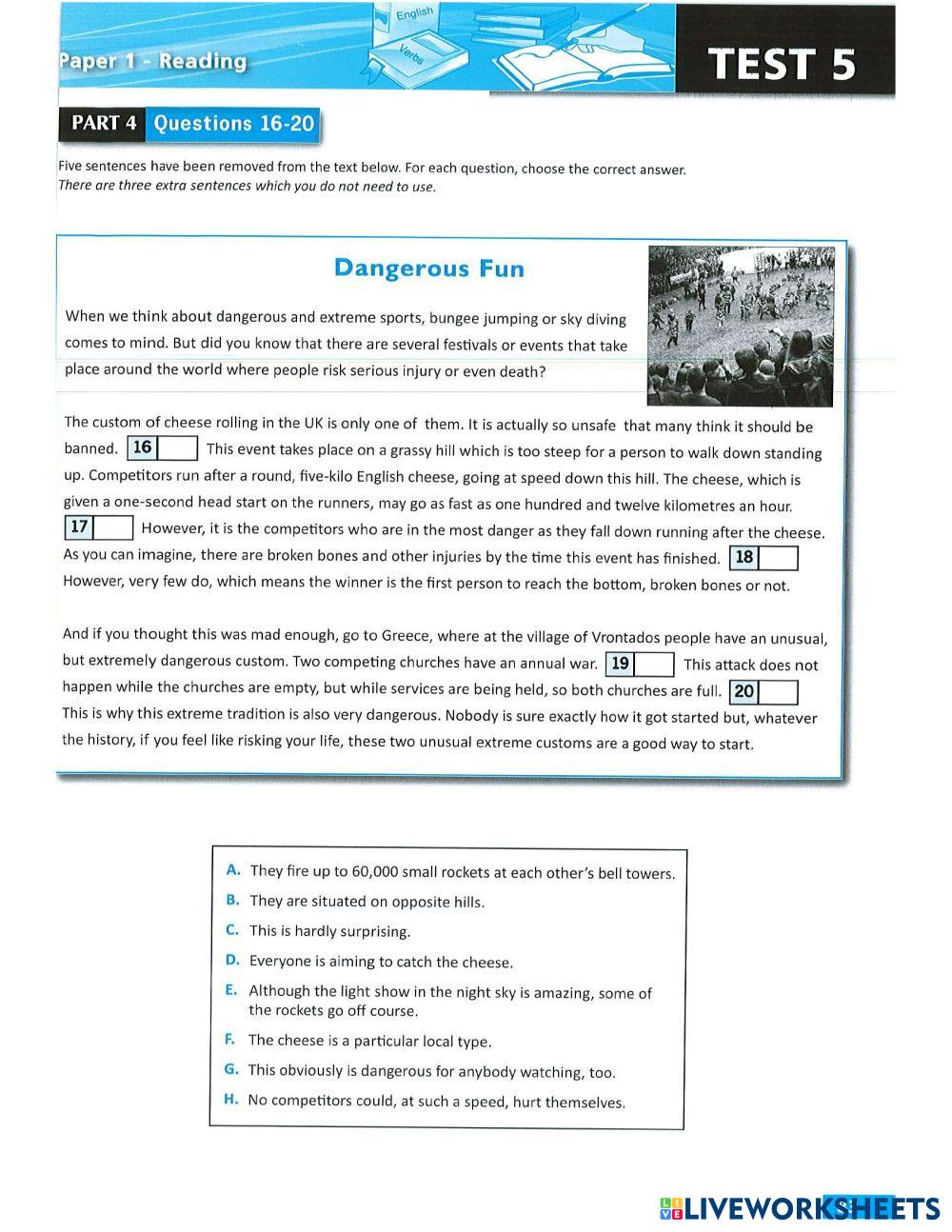 English

Verbs

Paper 1 - Reading

TEST 5

PART 4 Questions 16-20

Five sentences have been removed from the text below. For each question, choose the correct answer. There are three extra sentences which you do not need to use.

Dangerous Fun

When we think about dangerous and extreme sports, bungee jumping or sky diving comes to mind. But did you know that there are several festivals or events that take place around the world where people risk serious injury or even death?

The custom of cheese rolling in the UK is only one of them. It is actually so unsafe that many think it should be banned. 16 This event takes place on a grassy hill which is too steep for a person to walk down standing up. Competitors run after a round, five-kilo English cheese, going at speed down this hill. The cheese, which is given a one-second head start on the runners, may go as fast as one hundred and twelve kilometres an hour. 17 However, it is the competitors who are in the most danger as they fall down running after the cheese. As you can imagine, there are broken bones and other injuries by the time this event has finished. 18 However, very few do, which means the winner is the first person to reach the bottom, broken bones or not.

And if you thought this was mad enough, go to Greece, where at the village of Vrontados people have an unusual, but extremely dangerous custom. Two competing churches have an annual war. 19 This attack does not happen while the churches are empty, but while services are being held, so both churches are full. 20 This is why this extreme tradition is also very dangerous. Nobody is sure exactly how it got started but, whatever the history, if you feel like risking your life, these two unusual extreme customs are a good way to start.

A. They fire up to 60,000 small rockets at each other's bell towers.
B. They are situated on opposite hills.
C. This is hardly surprising.
D. Everyone is aiming to catch the cheese.
E. Although the light show in the night sky is amazing, some of the rockets go off course.
F. The cheese is a particular local type.
G. This obviously is dangerous for anybody watching, too.
H. No competitors could, at such a speed, hurt themselves.

LIVEWORKSHEETS